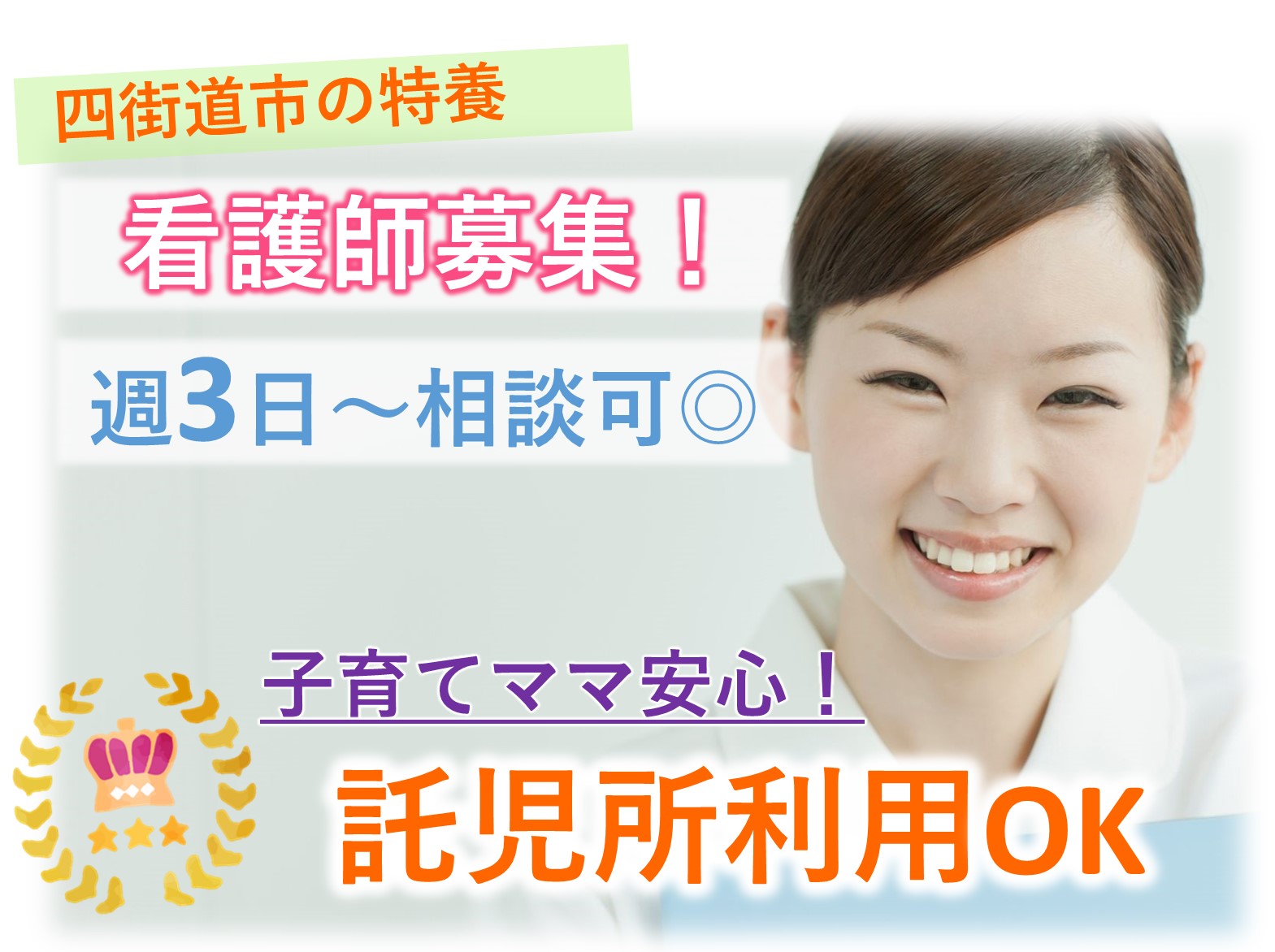 四街道市の特養

看護師募集！

週3日～相談可◎

子育てママ安心！

託児所利用OK